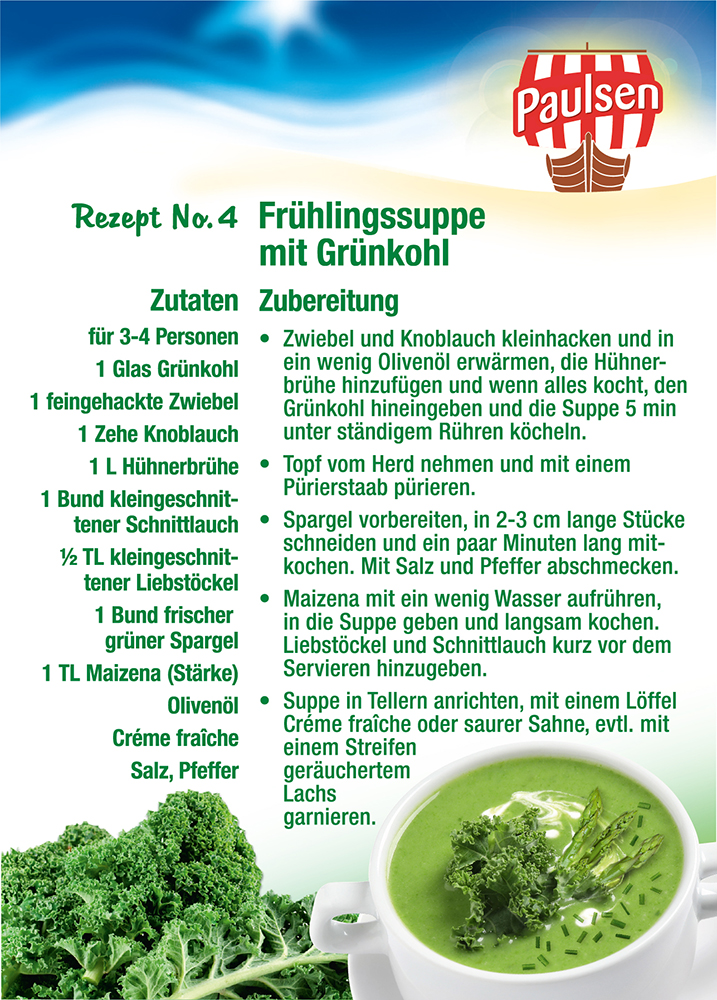 Paulsen

Rezept No. 4 Frühlingssuppe mit Grünkohl

Zutaten

für 3-4 Personen
1 Glas Grünkohl
1 feingehackte Zwiebel
1 Zehe Knoblauch
1 L Hühnerbrühe
1 Bund kleingeschnittener Schnittlauch
½ TL kleingeschnittener Liebstöckel
1 Bund frischer grüner Spargel
1 TL Maizena (Stärke)
Olivenöl
Créme fraîche
Salz, Pfeffer

Zubereitung

• Zwiebel und Knoblauch kleinhacken und in ein wenig Olivenöl erwärmen, die Hühnerbrühe hinzufügen und wenn alles kocht, den Grünkohl hineingeben und die Suppe 5 min unter ständigem Rühren köcheln.
• Topf vom Herd nehmen und mit einem Pürierstaab pürieren.
• Spargel vorbereiten, in 2-3 cm lange Stücke schneiden und ein paar Minuten lang mitkochen. Mit Salz und Pfeffer abschmecken.
• Maizena mit ein wenig Wasser aufrühren, in die Suppe geben und langsam kochen. Liebstöckel und Schnittlauch kurz vor dem Servieren hinzugeben.
• Suppe in Tellern anrichten, mit einem Löffel Créme fraîche oder saurer Sahne, evtl. mit einem Streifen geräuchertem Lachs garnieren.